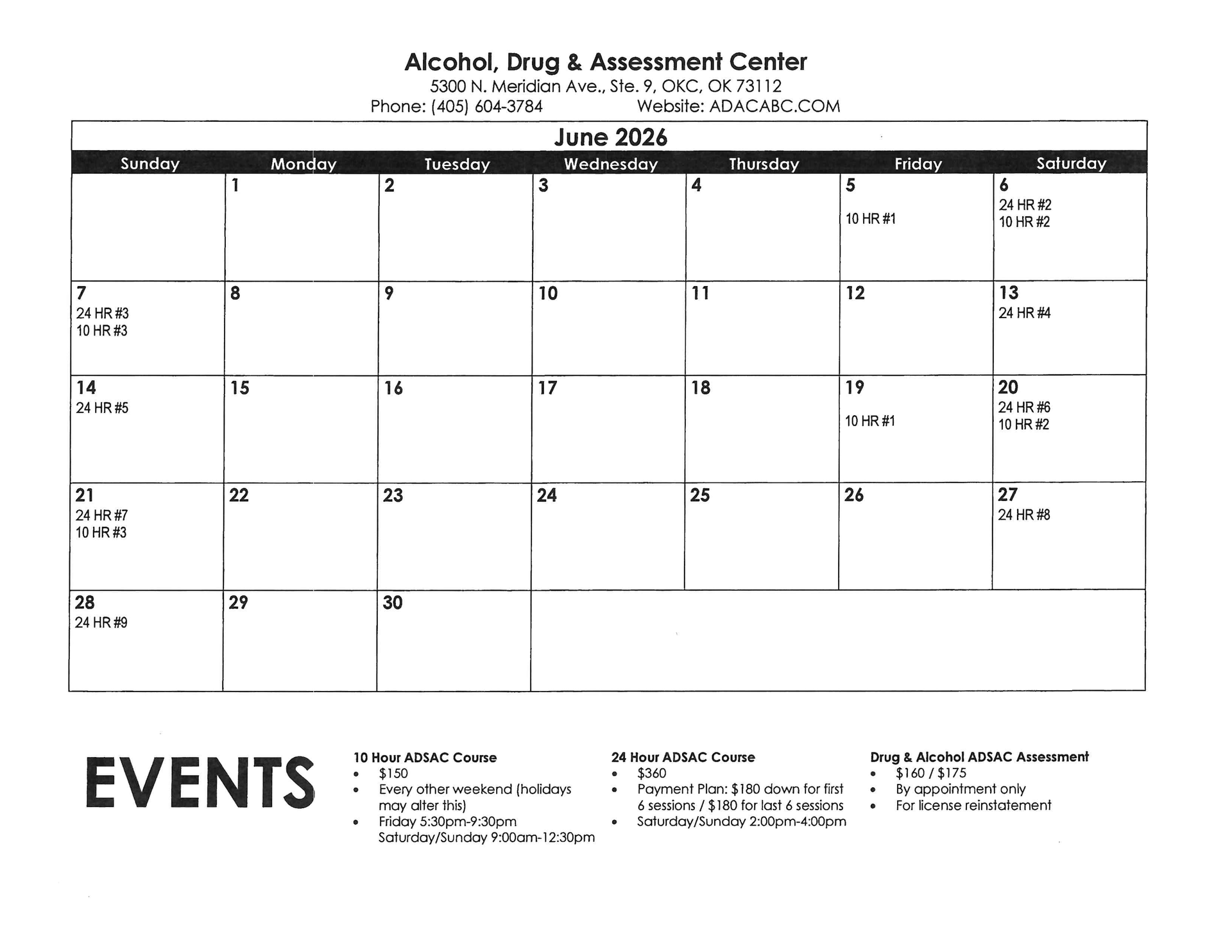 Alcohol, Drug & Assessment Center
5300 N. Meridian Ave., Ste. 9, OKC, OK 73112
Phone: (405) 604-3784 Website: ADACABC.COM

June 2026

| Sunday | Monday | Tuesday | Wednesday | Thursday | Friday | Saturday |
|---|---|---|---|---|---|---|
| | 1 | 2 | 3 | 4 | 5 10 HR #1 | 6 24 HR #2 10 HR #2 |
| 7 24 HR #3 10 HR #3 | 8 | 9 | 10 | 11 | 12 | 13 24 HR #4 |
| 14 24 HR #5 | 15 | 16 | 17 | 18 | 19 10 HR #1 | 20 24 HR #6 10 HR #2 |
| 21 24 HR #7 10 HR #3 | 22 | 23 | 24 | 25 | 26 | 27 24 HR #8 |
| 28 24 HR #9 | 29 | 30 | | | | |

EVENTS

10 Hour ADSAC Course
• $150
• Every other weekend (holidays may alter this)
• Friday 5:30pm-9:30pm Saturday/Sunday 9:00am-12:30pm

24 Hour ADSAC Course
• $360
• Payment Plan: $180 down for first 6 sessions / $180 for last 6 sessions
• Saturday/Sunday 2:00pm-4:00pm

Drug & Alcohol ADSAC Assessment
• $160 / $175
• By appointment only
• For license reinstatement